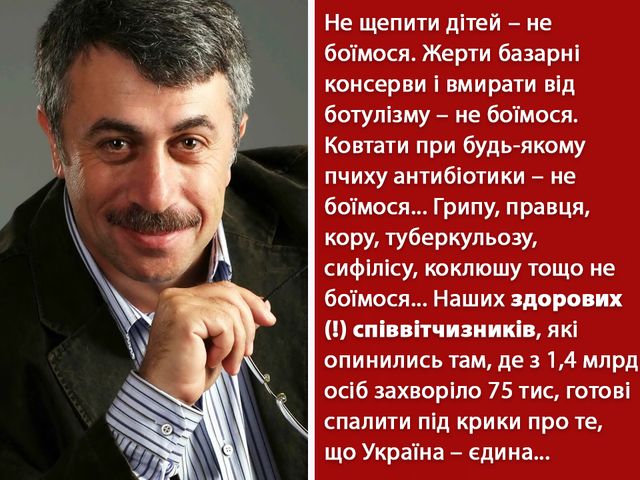 Не щепити дітей – не боїмося. Жерти базарні консерви і вмирати від ботулізму – не боїмося. Ковтати при будь-якому пчиху антибіотики – не боїмося... Грипу, правця, кору, туберкульозу, сифілісу, коклюшу тощо не боїмося... Наших здорових (!) співвітчизників, які опинились там, де з 1,4 млрд осіб захворіло 75 тис, готові спалити під крики про те, що Україна – єдина...